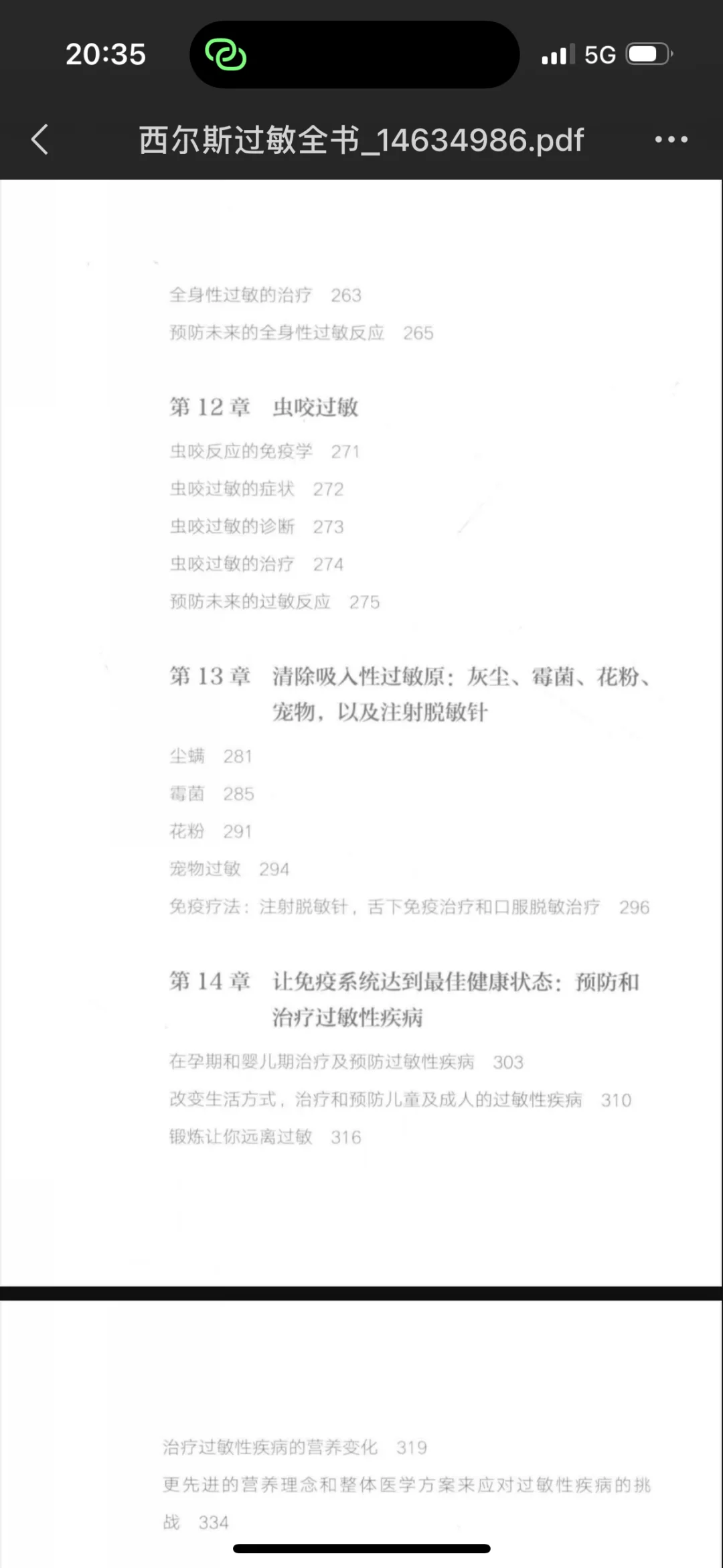 20:35

5G

西尔斯过敏全书_14634986.pdf

全身性过敏的治疗 263
预防未来的全身性过敏反应 265

第 12 章 虫咬过敏

虫咬反应的免疫学 271
虫咬过敏的症状 272
虫咬过敏的诊断 273
虫咬过敏的治疗 274
预防未来的过敏反应 275

第 13 章 清除吸入性过敏原：灰尘、霉菌、花粉、宠物，以及注射脱敏针

尘螨 281
霉菌 285
花粉 291
宠物过敏 294
免疫疗法：注射脱敏针，舌下免疫治疗和口服脱敏治疗 296

第 14 章 让免疫系统达到最佳健康状态：预防和治疗过敏性疾病

在孕期和婴儿期治疗及预防过敏性疾病 303
改变生活方式，治疗和预防儿童及成人的过敏性疾病 310
锻炼让你远离过敏 316

治疗过敏性疾病的营养变化 319
更先进的营养理念和整体医学方案来应对过敏性疾病的挑战 334